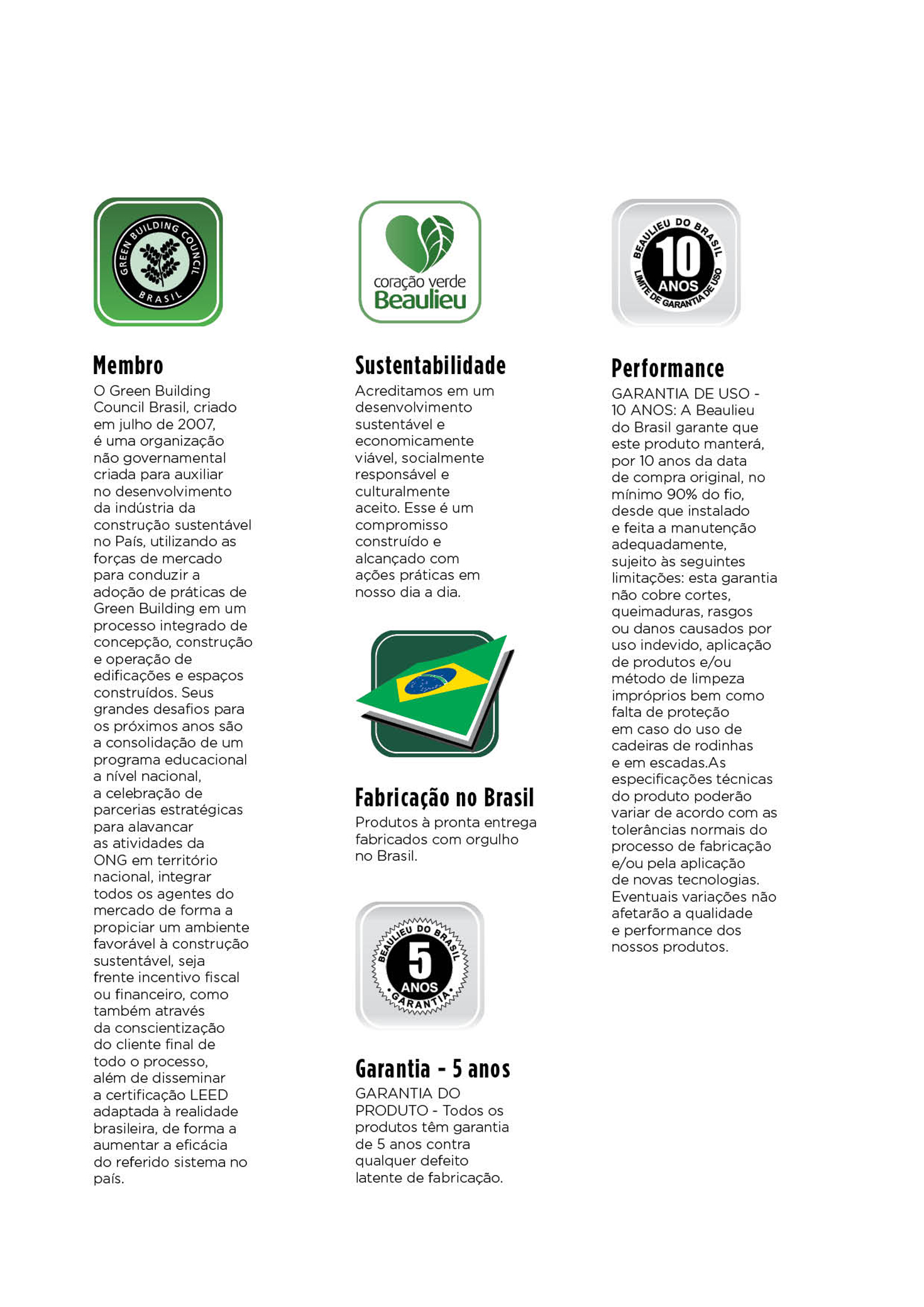 GREEN BUILDING COUNCIL BRASIL

Membro

O Green Building Council Brasil, criado em julho de 2007, é uma organização não governamental criada para auxiliar no desenvolvimento da indústria da construção sustentável no País, utilizando as forças de mercado para conduzir a adoção de práticas de Green Building em um processo integrado de concepção, construção e operação de edificações e espaços construídos. Seus grandes desafios para os próximos anos são a consolidação de um programa educacional a nível nacional, a celebração de parcerias estratégicas para alavancar as atividades da ONG em território nacional, integrar todos os agentes do mercado de forma a propiciar um ambiente favorável à construção sustentável, seja frente incentivo fiscal ou financeiro, como também através da conscientização do cliente final de todo o processo, além de disseminar a certificação LEED adaptada à realidade brasileira, de forma a aumentar a eficácia do referido sistema no país.

coração verde Beaulieu

Sustentabilidade

Acreditamos em um desenvolvimento sustentável e economicamente viável, socialmente responsável e culturalmente aceito. Esse é um compromisso construído e alcançado com ações práticas em nosso dia a dia.

Fabricação no Brasil

Produtos à pronta entrega fabricados com orgulho no Brasil.

BEAULIEU DO BRASIL 5 ANOS GARANTIA

Garantia - 5 anos

GARANTIA DO PRODUTO - Todos os produtos têm garantia de 5 anos contra qualquer defeito latente de fabricação.

BEAULIEU DO BRASIL 10 ANOS LIMITE DE GARANTIA DE USO

Performance

GARANTIA DE USO - 10 ANOS: A Beaulieu do Brasil garante que este produto manterá, por 10 anos da data de compra original, no mínimo 90% do fio, desde que instalado e feita a manutenção adequadamente, sujeito às seguintes limitações: esta garantia não cobre cortes, queimaduras, rasgos ou danos causados por uso indevido, aplicação de produtos e/ou método de limpeza impróprios bem como falta de proteção em caso do uso de cadeiras de rodinhas e em escadas.As especificações técnicas do produto poderão variar de acordo com as tolerâncias normais do processo de fabricação e/ou pela aplicação de novas tecnologias. Eventuais variações não afetarão a qualidade e performance dos nossos produtos.